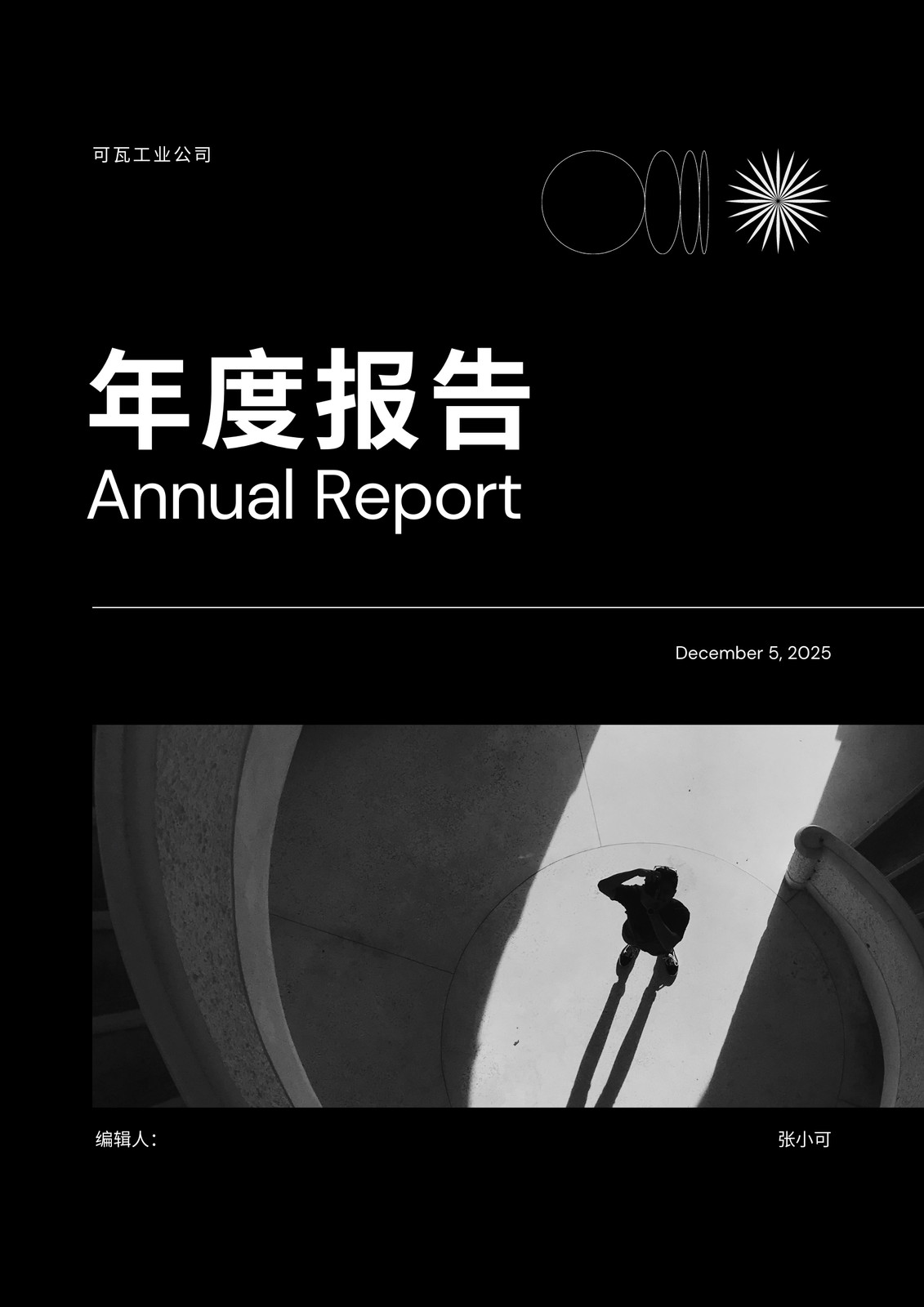 可瓦工业公司

年度报告
Annual Report

December 5, 2025

编辑人： 张小可